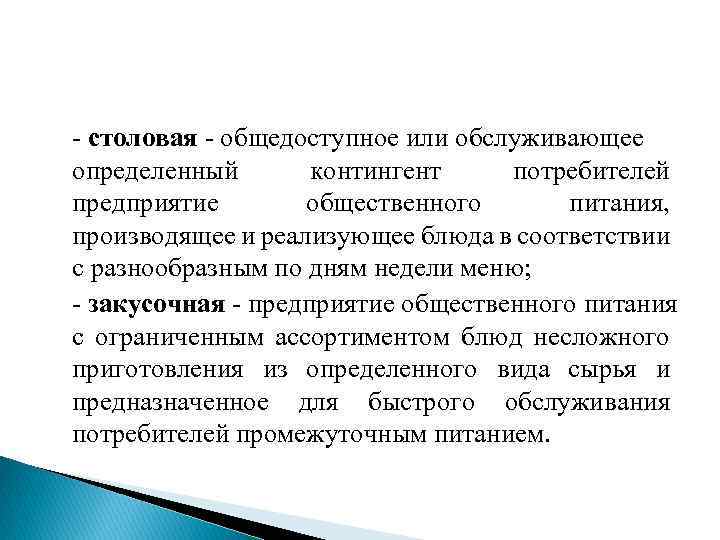 - столовая - общедоступное или обслуживающее определенный контингент потребителей предприятие общественного питания, производящее и реализующее блюда в соответствии с разнообразным по дням недели меню;

- закусочная - предприятие общественного питания с ограниченным ассортиментом блюд несложного приготовления из определенного вида сырья и предназначенное для быстрого обслуживания потребителей промежуточным питанием.